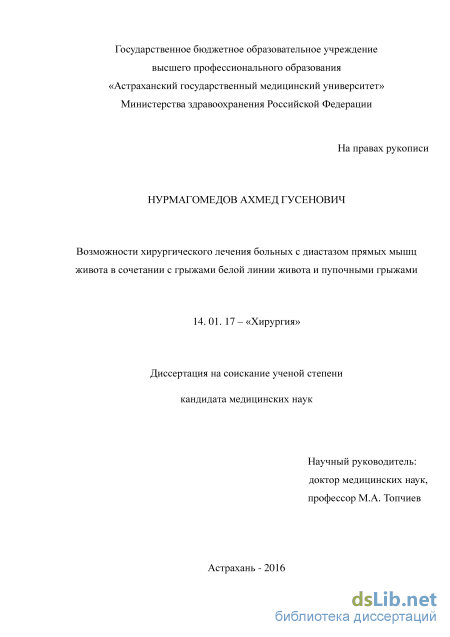 Государственное бюджетное образовательное учреждение
высшего профессионального образования
«Астраханский государственный медицинский университет»
Министерства здравоохранения Российской Федерации

На правах рукописи

НУРМАГОМЕДОВ АХМЕД ГУСЕНОВИЧ

Возможности хирургического лечения больных с диастазом прямых мышц живота в сочетании с грыжами белой линии живота и пупочными грыжами

14. 01. 17 – «Хирургия»

Диссертация на соискание ученой степени

кандидата медицинских наук

Научный руководитель:
доктор медицинских наук,
профессор М.А. Топчиев

Астрахань - 2016

dsLib.net
библиотека диссертаций